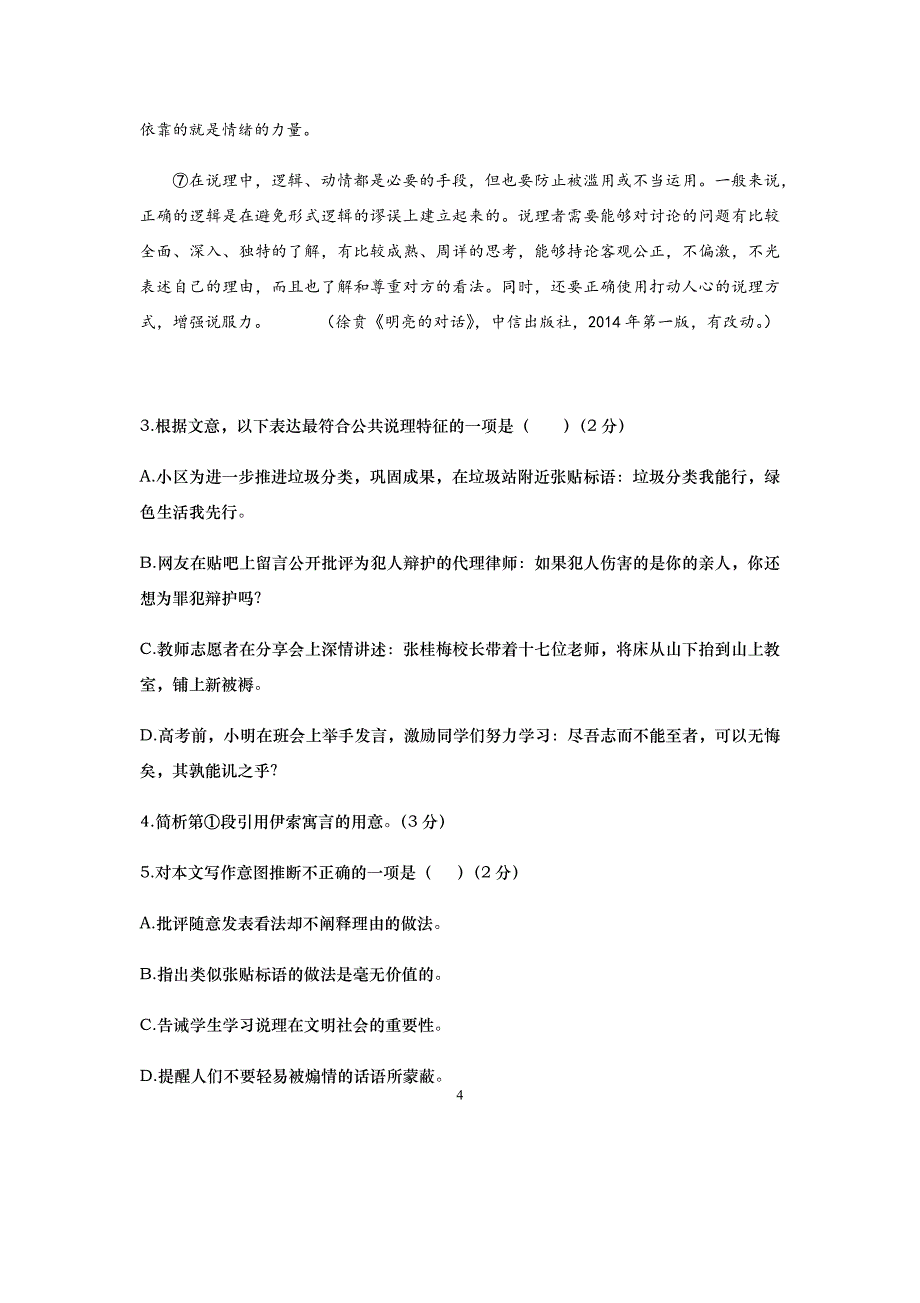 依靠的就是情绪的力量。

⑦在说理中，逻辑、动情都是必要的手段，但也要防止被滥用或不当运用。一般来说，正确的逻辑是在避免形式逻辑的谬误上建立起来的。说理者需要能够对讨论的问题有比较全面、深入、独特的了解，有比较成熟、周详的思考，能够持论客观公正，不偏激，不光表述自己的理由，而且也了解和尊重对方的看法。同时，还要正确使用打动人心的说理方式，增强说服力。　　（徐贲《明亮的对话》，中信出版社，2014 年第一版，有改动。）

3.根据文意，以下表达最符合公共说理特征的一项是（　　）(2 分)

A.小区为进一步推进垃圾分类，巩固成果，在垃圾站附近张贴标语：垃圾分类我能行，绿色生活我先行。

B.网友在贴吧上留言公开批评为犯人辩护的代理律师：如果犯人伤害的是你的亲人，你还想为罪犯辩护吗?

C.教师志愿者在分享会上深情讲述：张桂梅校长带着十七位老师，将床从山下抬到山上教室，铺上新被褥。

D.高考前，小明在班会上举手发言，激励同学们努力学习：尽吾志而不能至者，可以无悔矣，其孰能讥之乎?

4.简析第①段引用伊索寓言的用意。(3 分)

5.对本文写作意图推断不正确的一项是（　　）(2 分)

A.批评随意发表看法却不阐释理由的做法。

B.指出类似张贴标语的做法是毫无价值的。

C.告诫学生学习说理在文明社会的重要性。

D.提醒人们不要轻易被煽情的话语所蒙蔽。

4